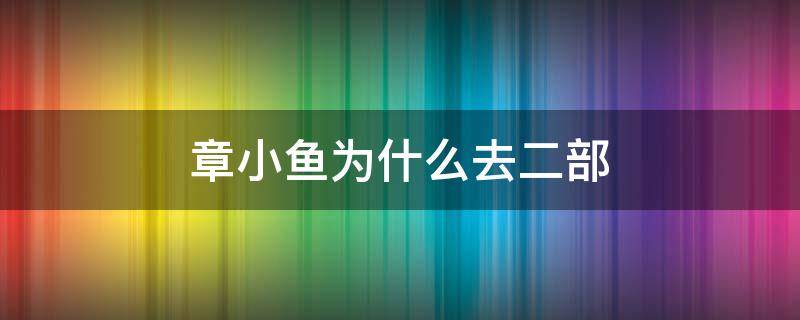 章小鱼为什么去二部